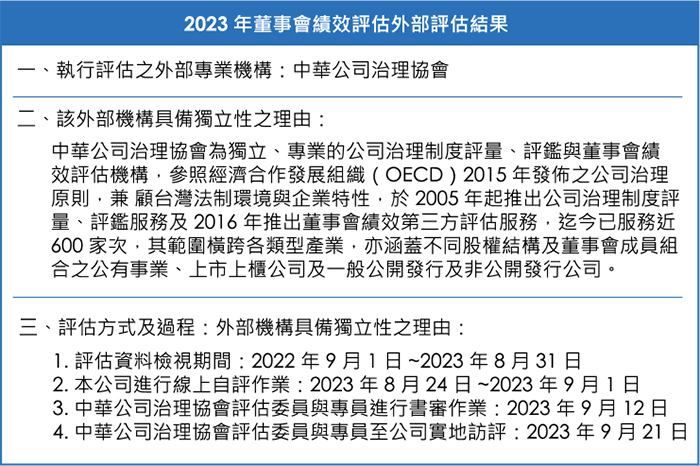 2023 年董事會績效評估外部評估結果

一、執行評估之外部專業機構：中華公司治理協會

二、該外部機構具備獨立性之理由：

中華公司治理協會為獨立、專業的公司治理制度評量、評鑑與董事會績效評估機構，參照經濟合作發展組織（OECD）2015 年發佈之公司治理原則，兼 顧台灣法制環境與企業特性，於 2005 年起推出公司治理制度評量、評鑑服務及 2016 年推出董事會績效第三方評估服務，迄今已服務近 600 家次，其範圍橫跨各類型產業，亦涵蓋不同股權結構及董事會成員組合之公有事業、上市上櫃公司及一般公開發行及非公開發行公司。

三、評估方式及過程：外部機構具備獨立性之理由：

1. 評估資料檢視期間：2022 年 9 月 1 日 ~2023 年 8 月 31 日
2. 本公司進行線上自評作業：2023 年 8 月 24 日 ~2023 年 9 月 1 日
3. 中華公司治理協會評估委員與專員進行書審作業：2023 年 9 月 12 日
4. 中華公司治理協會評估委員與專員至公司實地訪評：2023 年 9 月 21 日